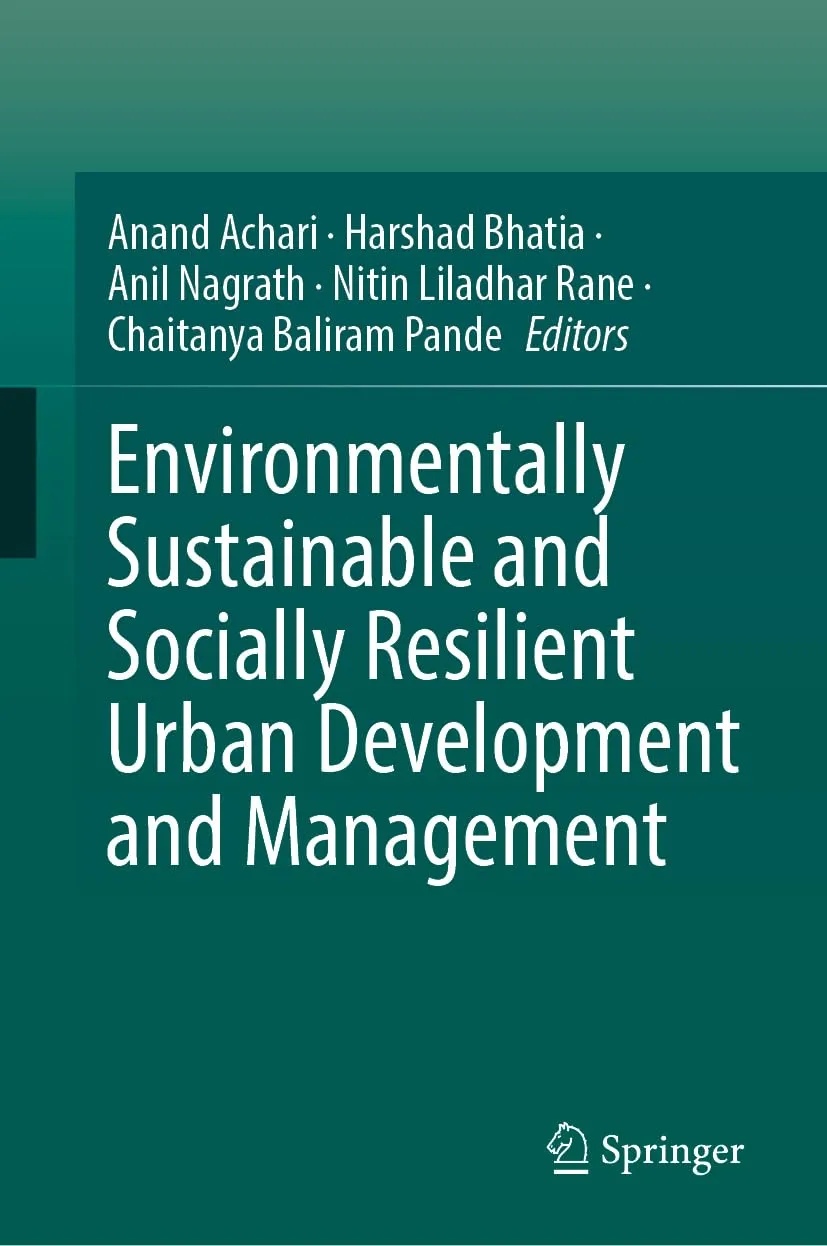 Anand Achari · Harshad Bhatia ·
Anil Nagrath · Nitin Liladhar Rane ·
Chaitanya Baliram Pande Editors

Environmentally Sustainable and Socially Resilient Urban Development and Management

Springer